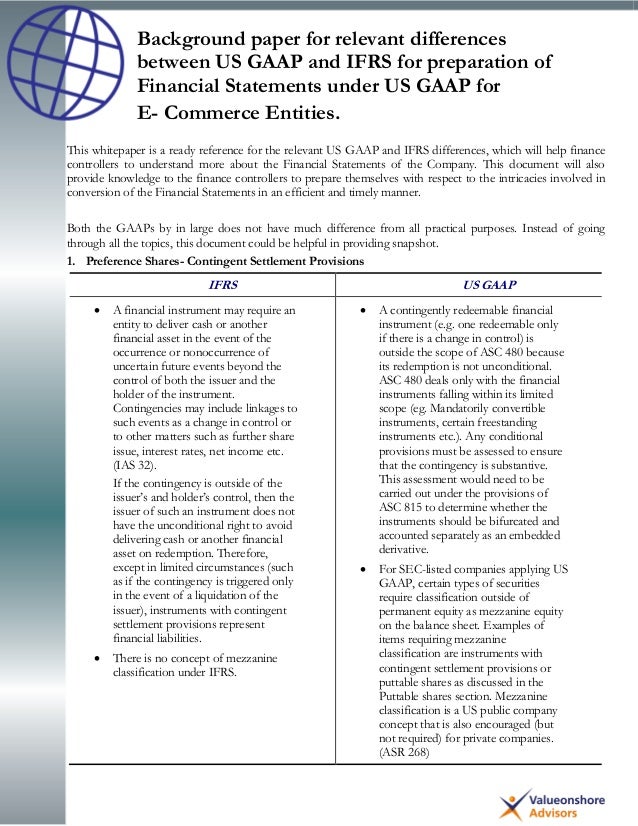 Background paper for relevant differences between US GAAP and IFRS for preparation of Financial Statements under US GAAP for E- Commerce Entities.

This whitepaper is a ready reference for the relevant US GAAP and IFRS differences, which will help finance controllers to understand more about the Financial Statements of the Company. This document will also provide knowledge to the finance controllers to prepare themselves with respect to the intricacies involved in conversion of the Financial Statements in an efficient and timely manner.

Both the GAAPs by in large does not have much difference from all practical purposes. Instead of going through all the topics, this document could be helpful in providing snapshot.

1. Preference Shares- Contingent Settlement Provisions

| IFRS | US GAAP |
|---|---|
| • A financial instrument may require an entity to deliver cash or another financial asset in the event of the occurrence or nonoccurrence of uncertain future events beyond the control of both the issuer and the holder of the instrument. Contingencies may include linkages to such events as a change in control or to other matters such as further share issue, interest rates, net income etc. (IAS 32). If the contingency is outside of the issuer's and holder's control, then the issuer of such an instrument does not have the unconditional right to avoid delivering cash or another financial asset on redemption. Therefore, except in limited circumstances (such as if the contingency is triggered only in the event of a liquidation of the issuer), instruments with contingent settlement provisions represent financial liabilities. • There is no concept of mezzanine classification under IFRS. | • A contingently redeemable financial instrument (e.g. one redeemable only if there is a change in control) is outside the scope of ASC 480 because its redemption is not unconditional. ASC 480 deals only with the financial instruments falling within its limited scope (eg. Mandatorily convertible instruments, certain freestanding instruments etc.). Any conditional provisions must be assessed to ensure that the contingency is substantive. This assessment would need to be carried out under the provisions of ASC 815 to determine whether the instruments should be bifurcated and accounted separately as an embedded derivative. • For SEC-listed companies applying US GAAP, certain types of securities require classification outside of permanent equity as mezzanine equity on the balance sheet. Examples of items requiring mezzanine classification are instruments with contingent settlement provisions or puttable shares as discussed in the Puttable shares section. Mezzanine classification is a US public company concept that is also encouraged (but not required) for private companies. (ASR 268) |

Valueonshore Advisors